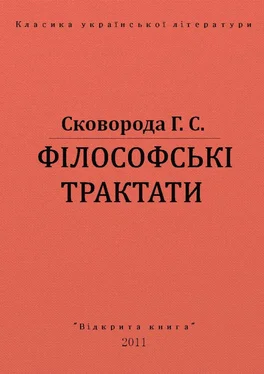 Класика української літератури

Сковорода Г. С.

ФІЛОСОФСЬКІ ТРАКТАТИ

"Відкрита книга"

2011